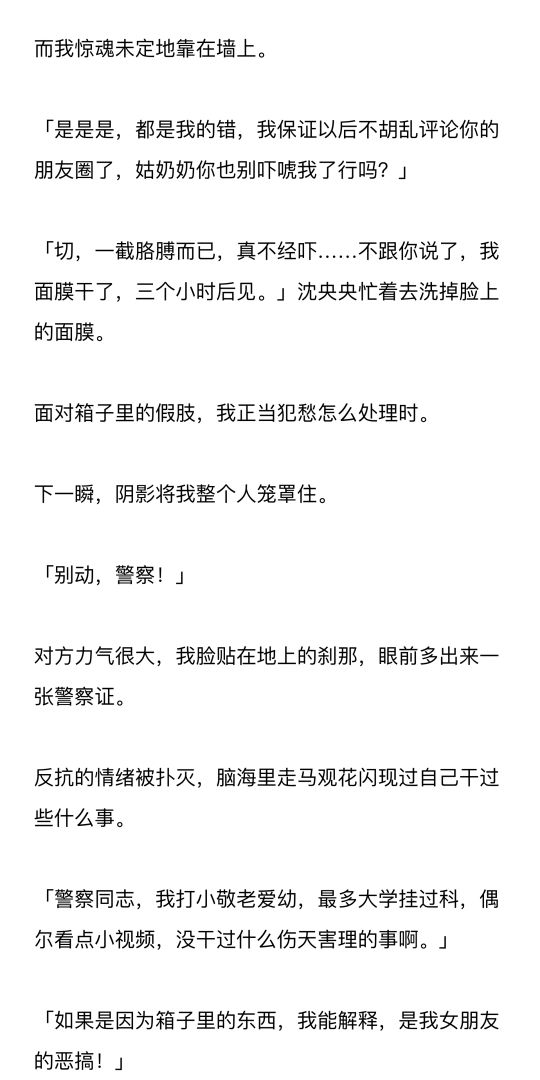 而我惊魂未定地靠在墙上。

「是是是，都是我的错，我保证以后不胡乱评论你的朋友圈了，姑奶奶你也别吓唬我了行吗？」

「切，一截胳膊而已，真不经吓……不跟你说了，我面膜干了，三个小时后见。」沈央央忙着去洗掉脸上的面膜。

面对箱子里的假肢，我正当犯愁怎么处理时。

下一瞬，阴影将我整个人笼罩住。

「别动，警察！」

对方力气很大，我脸贴在地上的刹那，眼前多出来一张警察证。

反抗的情绪被扑灭，脑海里走马观花闪现过自己干过些什么事。

「警察同志，我打小敬老爱幼，最多大学挂过科，偶尔看点小视频，没干过什么伤天害理的事啊。」

「如果是因为箱子里的东西，我能解释，是我女朋友的恶搞！」